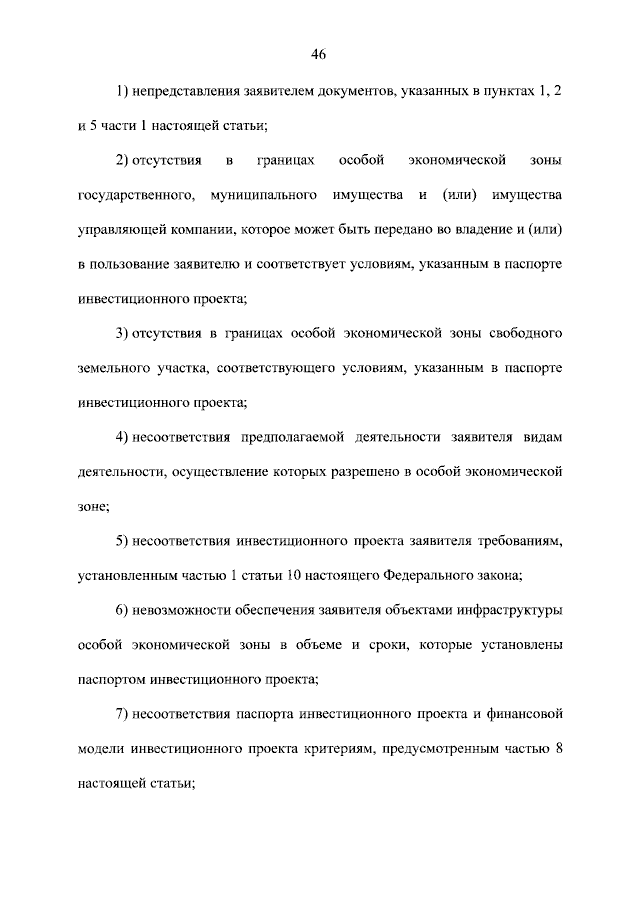 46

1) непредставления заявителем документов, указанных в пунктах 1, 2 и 5 части 1 настоящей статьи;

2) отсутствия в границах особой экономической зоны государственного, муниципального имущества и (или) имущества управляющей компании, которое может быть передано во владение и (или) в пользование заявителю и соответствует условиям, указанным в паспорте инвестиционного проекта;

3) отсутствия в границах особой экономической зоны свободного земельного участка, соответствующего условиям, указанным в паспорте инвестиционного проекта;

4) несоответствия предполагаемой деятельности заявителя видам деятельности, осуществление которых разрешено в особой экономической зоне;

5) несоответствия инвестиционного проекта заявителя требованиям, установленным частью 1 статьи 10 настоящего Федерального закона;

6) невозможности обеспечения заявителя объектами инфраструктуры особой экономической зоны в объеме и сроки, которые установлены паспортом инвестиционного проекта;

7) несоответствия паспорта инвестиционного проекта и финансовой модели инвестиционного проекта критериям, предусмотренным частью 8 настоящей статьи;